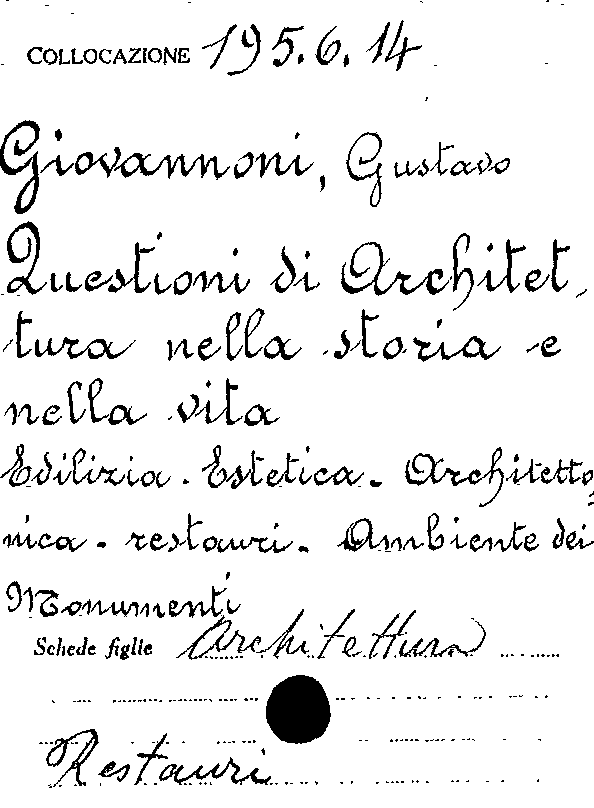 COLLOCAZIONE 195.6.14

Giovannoni, Gustavo

Questioni di Architettura nella storia e nella vita

Edilizia. Estetica. Architettonica. restauri. Ambiente dei Monumenti

Schede figlie Architettura

Restauri